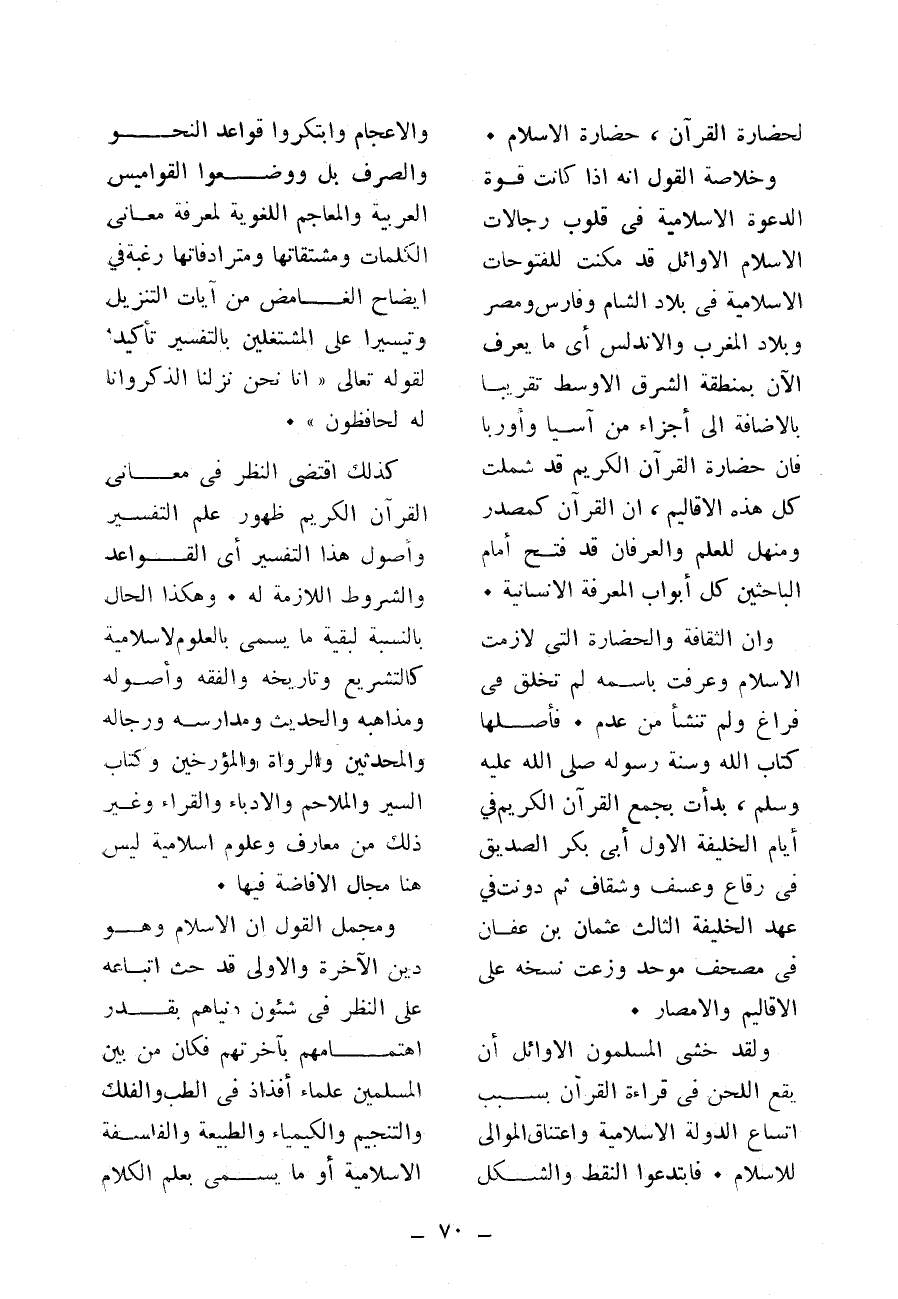 لحضارة القرآن ، حضارة الاسلام .

وخلاصة القول انه اذا كانت قوة الدعوة الاسلامية فى قلوب رجالات الاسلام الاوائل قد مكنت للفتوحات الاسلامية فى بلاد الشام وفارس ومصر وبلاد المغرب والاندلس أى ما يعرف الآن بمنطقة الشرق الاوسط تقريبا بالاضافة الى أجزاء من آسيا وأوربا فان حضارة القرآن الكريم قد شملت كل هذه الاقاليم ، ان القرآن كمصدر ومنهل للعلم والعرفان قد فتح أمام الباحثين كل أبواب المعرفة الانسانية .

وان الثقافة والحضارة التى لازمت الاسلام وعرفت باسمه لم تخلق فى فراغ ولم تنشأ من عدم . فأصلها كتاب الله وسنة رسوله صلى الله عليه وسلم ، بدأت بجمع القرآن الكريم في أيام الخليفة الاول أبى بكر الصديق فى رقاع وعسف وشقاف ثم دونت في عهد الخليفة الثالث عثمان بن عفان فى مصحف موحد وزعت نسخه على الاقاليم والامصار .

ولقد خشى المسلمون الاوائل أن يقع اللحن فى قراءة القرآن بسبب اتساع الدولة الاسلامية واعتناق الموالى للاسلام . فابتدعوا النقط والشكل والاعجام وابتكروا قواعد النحو والصرف بل ووضعوا القواميس العربية والمعاجم اللغوية لمعرفة معانى الكلمات ومشتقاتها ومترادفاتها رغبة في ايضاح الغامض من آيات التنزيل وتيسيرا على المشتغلين بالتفسير تأكيدا لقوله تعالى « انا نحن نزلنا الذكر وانا له لحافظون » .

كذلك اقتضى النظر فى معانى القرآن الكريم ظهور علم التفسير وأصول هذا التفسير أى القواعد والشروط اللازمة له . وهكذا الحال بالنسبة لبقية ما يسمى بالعلوم الاسلامية كالتشريع وتاريخه والفقه وأصوله ومذاهبه والحديث ومدارسه ورجاله والمحدثين والرواة والمؤرخين وكتاب السير والملاحم والادباء والقراء وغير ذلك من معارف وعلوم اسلامية ليس هنا مجال الافاضة فيها .

ومجمل القول ان الاسلام وهو دين الآخرة والاولى قد حث اتباعه على النظر فى شئون دنياهم بقدر اهتمامهم بآخرتهم فكان من بين المسلمين علماء أفذاذ فى الطب والفلك والتنجيم والكيمياء والطبيعة والفلسفة الاسلامية أو ما يسمى بعلم الكلام

— ٧٠ —